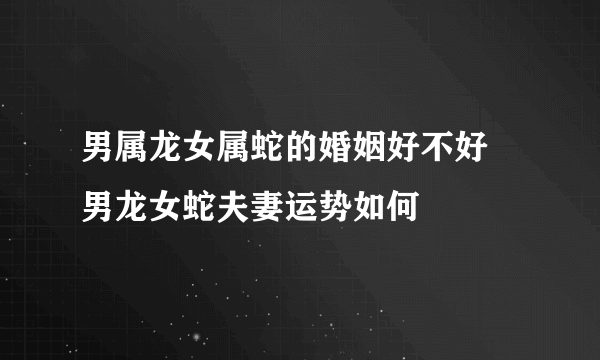 男属龙女属蛇的婚姻好不好
男龙女蛇夫妻运势如何